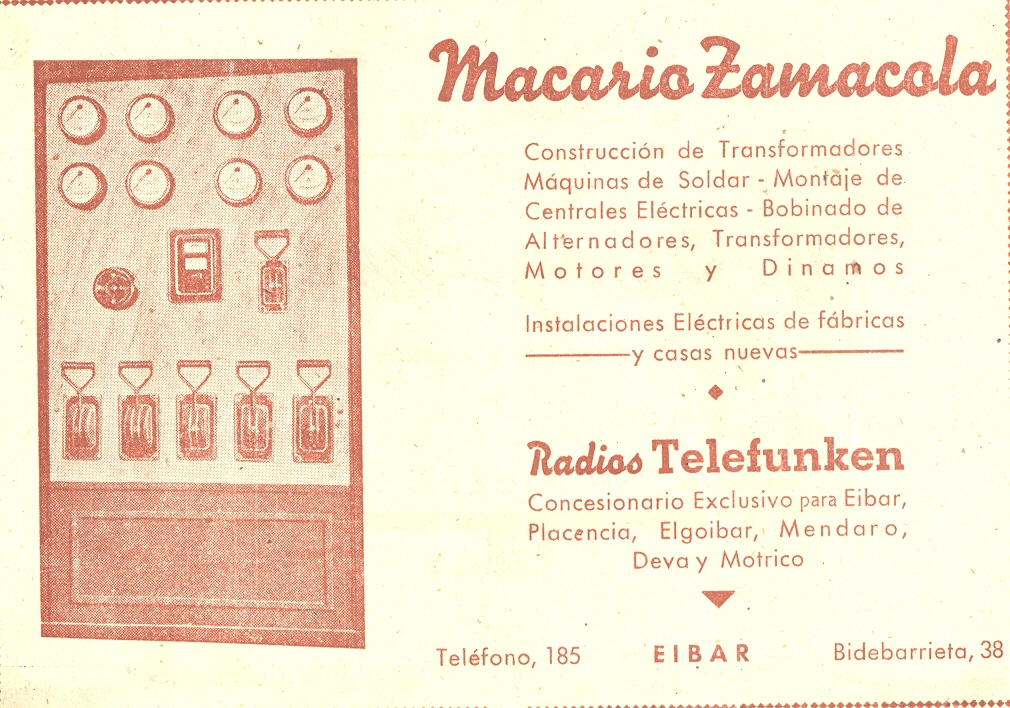 Macario Zamacola

Construcción de Transformadores Máquinas de Soldar - Montaje de Centrales Eléctricas - Bobinado de Alternadores, Transformadores, Motores y Dinamos

Instalaciones Eléctricas de fábricas y casas nuevas

Radios Telefunken

Concesionario Exclusivo para Eibar, Placencia, Elgoibar, Mendaro, Deva y Motrico

Teléfono, 185 EIBAR Bidebarrieta, 38